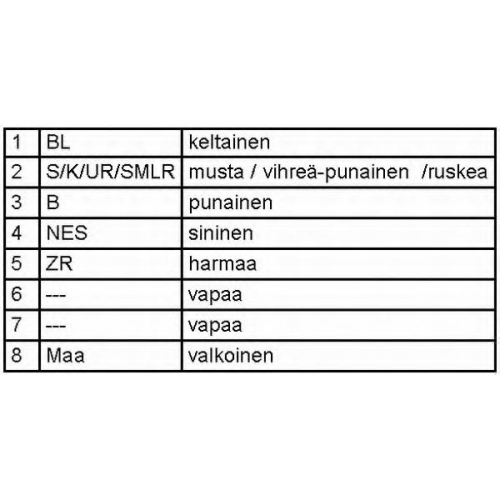 | 1 | BL | keltainen |
|---|---|---|
| 2 | S/K/UR/SMLR | musta / vihreä-punainen /ruskea |
| 3 | B | punainen |
| 4 | NES | sininen |
| 5 | ZR | harmaa |
| 6 | --- | vapaa |
| 7 | --- | vapaa |
| 8 | Maa | valkoinen |